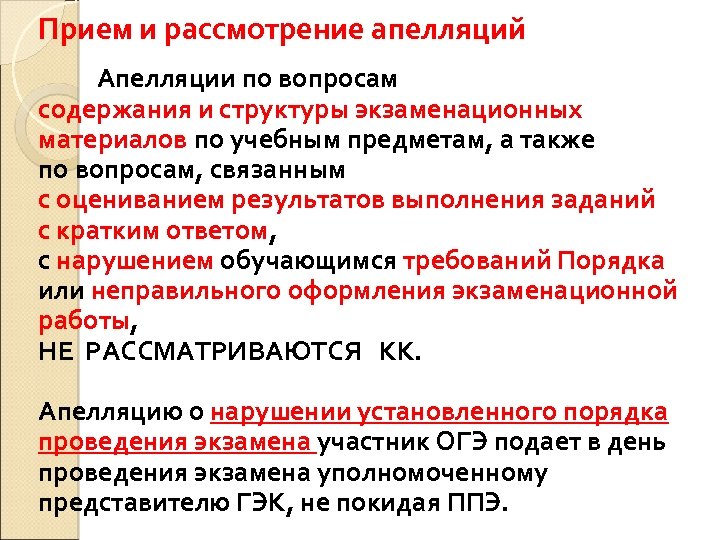 Прием и рассмотрение апелляций

Апелляции по вопросам содержания и структуры экзаменационных материалов по учебным предметам, а также по вопросам, связанным с оцениванием результатов выполнения заданий с кратким ответом, с нарушением обучающимся требований Порядка или неправильного оформления экзаменационной работы, НЕ РАССМАТРИВАЮТСЯ КК.

Апелляцию о нарушении установленного порядка проведения экзамена участник ОГЭ подает в день проведения экзамена уполномоченному представителю ГЭК, не покидая ППЭ.